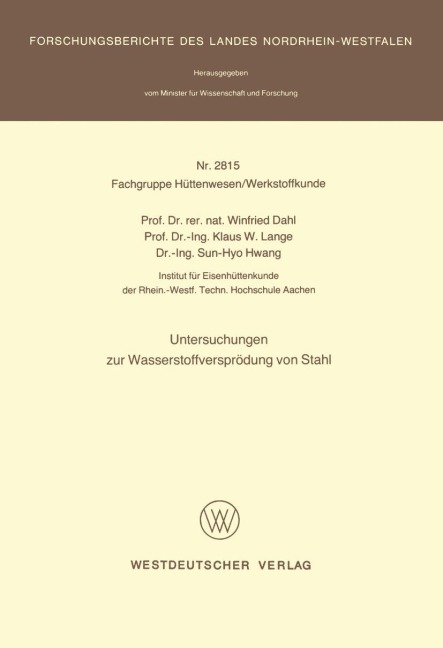 FORSCHUNGSBERICHTE DES LANDES NORDRHEIN-WESTFALEN

Herausgegeben

vom Minister für Wissenschaft und Forschung

Nr. 2815
Fachgruppe Hüttenwesen/Werkstoffkunde

Prof. Dr. rer. nat. Winfried Dahl
Prof. Dr.-Ing. Klaus W. Lange
Dr.-Ing. Sun-Hyo Hwang

Institut für Eisenhüttenkunde
der Rhein.-Westf. Techn. Hochschule Aachen

Untersuchungen
zur Wasserstoffversprödung von Stahl

WV

WESTDEUTSCHER VERLAG